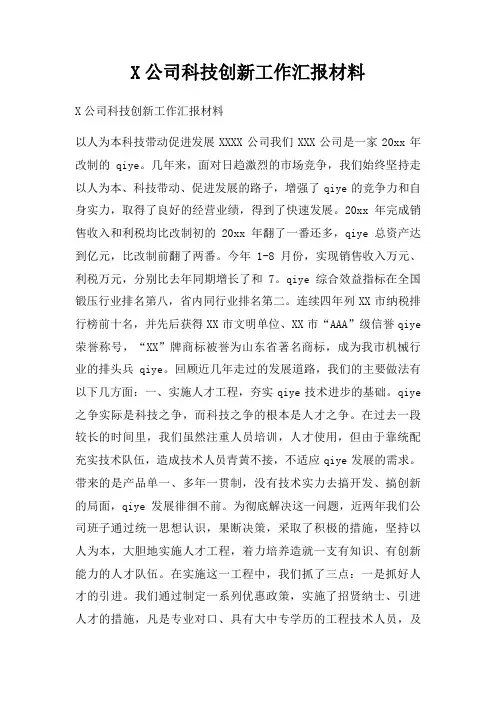 X 公司科技创新工作汇报材料

X 公司科技创新工作汇报材料

以人为本科技带动促进发展 XXXX 公司我们 XXX 公司是一家 20xx 年改制的 qiye。几年来，面对日趋激烈的市场竞争，我们始终坚持走以人为本、科技带动、促进发展的路子，增强了 qiye 的竞争力和自身实力，取得了良好的经营业绩，得到了快速发展。20xx 年完成销售收入和利税均比改制初的 20xx 年翻了一番还多，qiye 总资产达到亿元，比改制前翻了两番。今年 1-8 月份，实现销售收入万元、利税万元，分别比去年同期增长了和 7。qiye 综合效益指标在全国锻压行业排名第八，省内同行业排名第二。连续四年列 XX 市纳税排行榜前十名，并先后获得 XX 市文明单位、XX 市“AAA”级信誉 qiye 荣誉称号，“XX”牌商标被誉为山东省著名商标，成为我市机械行业的排头兵 qiye。回顾近几年走过的发展道路，我们的主要做法有以下几方面：一、实施人才工程，夯实 qiye 技术进步的基础。qiye 之争实际是科技之争，而科技之争的根本是人才之争。在过去一段较长的时间里，我们虽然注重人员培训，人才使用，但由于靠统配充实技术队伍，造成技术人员青黄不接，不适应 qiye 发展的需求。带来的是产品单一、多年一贯制，没有技术实力去搞开发、搞创新的局面，qiye 发展徘徊不前。为彻底解决这一问题，近两年我们公司班子通过统一思想认识，果断决策，采取了积极的措施，坚持以人为本，大胆地实施人才工程，着力培养造就一支有知识、有创新能力的人才队伍。在实施这一工程中，我们抓了三点：一是抓好人才的引进。我们通过制定一系列优惠政策，实施了招贤纳士、引进人才的措施，凡是专业对口、具有大中专学历的工程技术人员，及